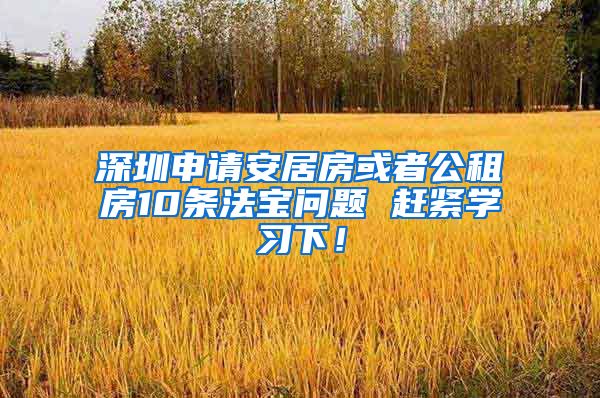 深圳申请安居房或者公租房10条法宝问题 赶紧学习下！